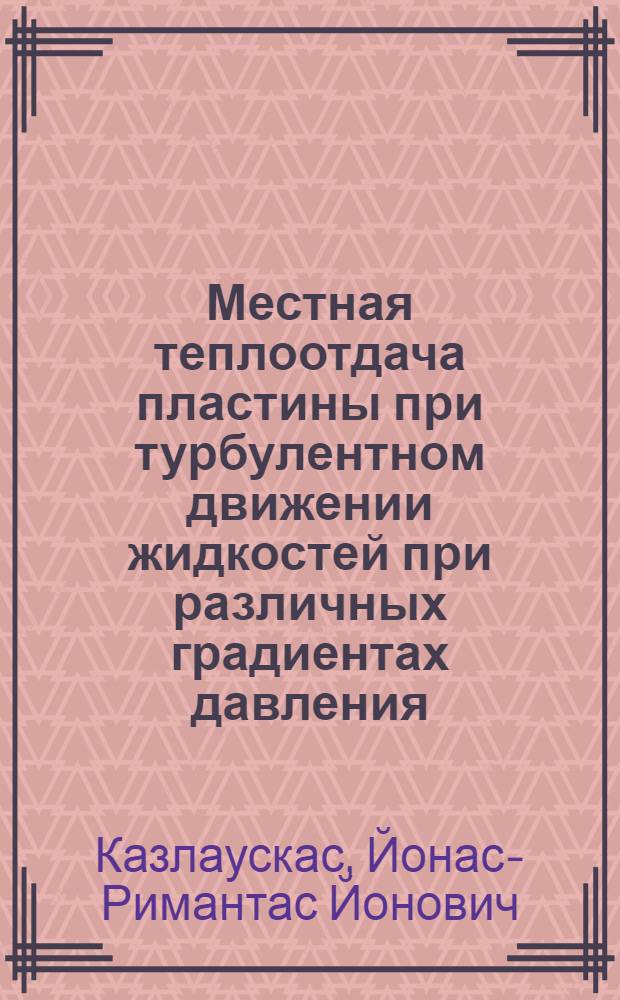 Местная теплоотдача пластины при турбулентном движении жидкостей при различных градиентах давления

Казлаускас, Йонас-Римантас Йонович